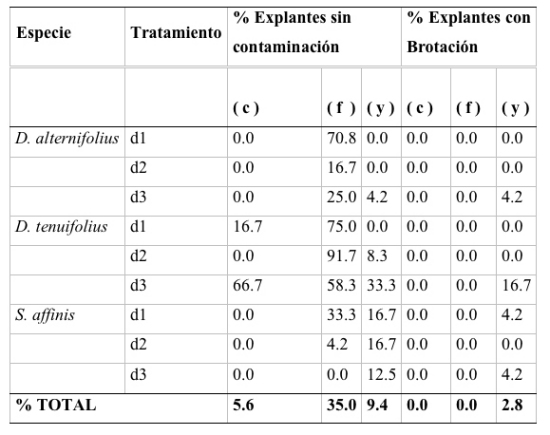 | Especie | Tratamiento | % Explantes sin contaminación | | | % Explantes con Brotación | | |
|---|---|---|---|---|---|---|---|
| | | ( c ) | ( f ) | ( y ) | ( c ) | ( f ) | ( y ) |
| D. alternifolius | d1 | 0.0 | 70.8 | 0.0 | 0.0 | 0.0 | 0.0 |
| | d2 | 0.0 | 16.7 | 0.0 | 0.0 | 0.0 | 0.0 |
| | d3 | 0.0 | 25.0 | 4.2 | 0.0 | 0.0 | 4.2 |
| D. tenuifolius | d1 | 16.7 | 75.0 | 0.0 | 0.0 | 0.0 | 0.0 |
| | d2 | 0.0 | 91.7 | 8.3 | 0.0 | 0.0 | 0.0 |
| | d3 | 66.7 | 58.3 | 33.3 | 0.0 | 0.0 | 16.7 |
| S. affinis | d1 | 0.0 | 33.3 | 16.7 | 0.0 | 0.0 | 4.2 |
| | d2 | 0.0 | 4.2 | 16.7 | 0.0 | 0.0 | 0.0 |
| | d3 | 0.0 | 0.0 | 12.5 | 0.0 | 0.0 | 4.2 |
| % TOTAL | | 5.6 | 35.0 | 9.4 | 0.0 | 0.0 | 2.8 |